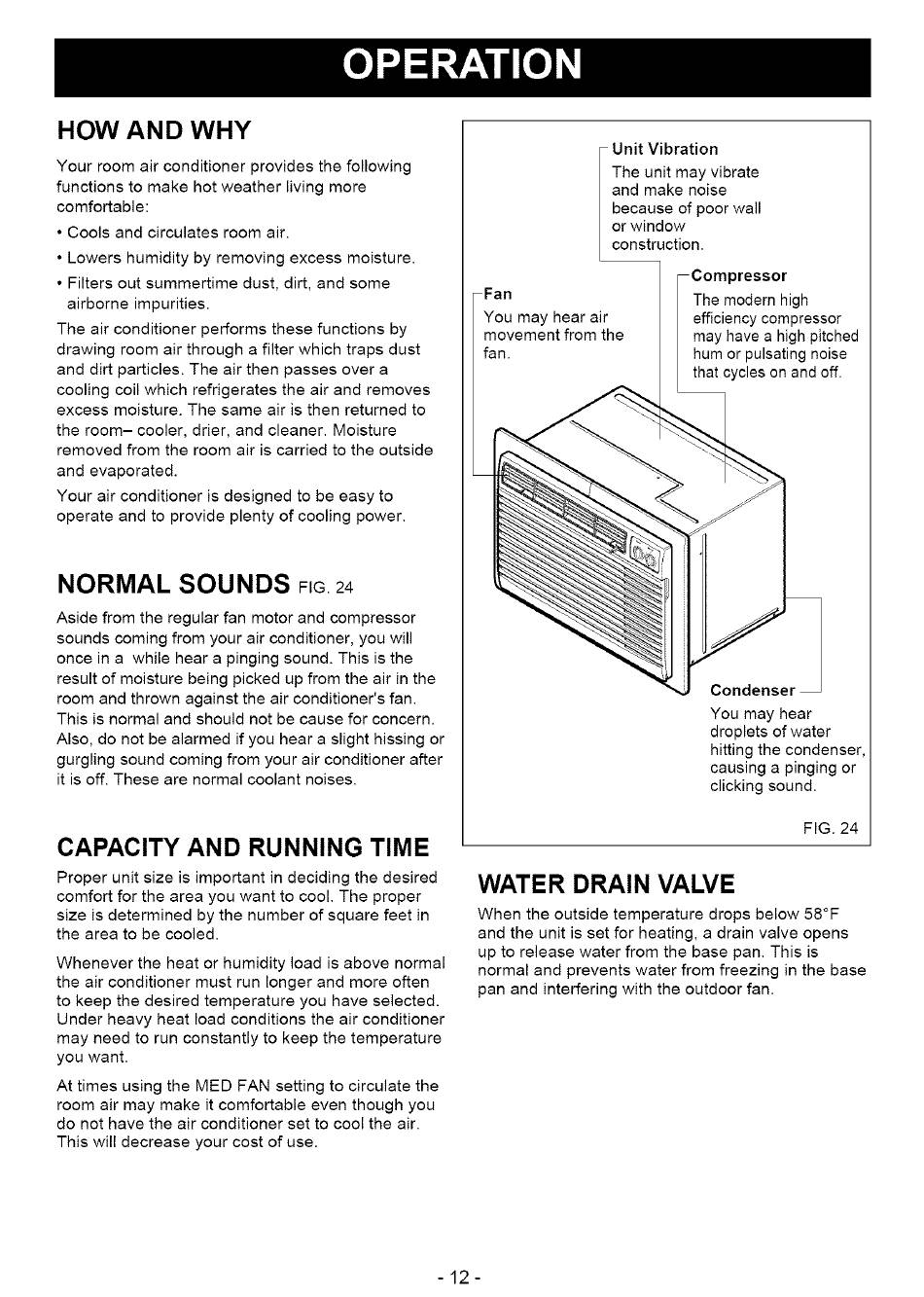 OPERATION

HOW AND WHY

Your room air conditioner provides the following functions to make hot weather living more comfortable:

• Cools and circulates room air.

• Lowers humidity by removing excess moisture.

• Filters out summertime dust, dirt, and some airborne impurities.

The air conditioner performs these functions by drawing room air through a filter which traps dust and dirt particles. The air then passes over a cooling coil which refrigerates the air and removes excess moisture. The same air is then returned to the room– cooler, drier, and cleaner. Moisture removed from the room air is carried to the outside and evaporated.

Your air conditioner is designed to be easy to operate and to provide plenty of cooling power.

NORMAL SOUNDS FIG. 24

Aside from the regular fan motor and compressor sounds coming from your air conditioner, you will once in a while hear a pinging sound. This is the result of moisture being picked up from the air in the room and thrown against the air conditioner's fan. This is normal and should not be cause for concern. Also, do not be alarmed if you hear a slight hissing or gurgling sound coming from your air conditioner after it is off. These are normal coolant noises.

CAPACITY AND RUNNING TIME

Proper unit size is important in deciding the desired comfort for the area you want to cool. The proper size is determined by the number of square feet in the area to be cooled.

Whenever the heat or humidity load is above normal the air conditioner must run longer and more often to keep the desired temperature you have selected. Under heavy heat load conditions the air conditioner may need to run constantly to keep the temperature you want.

At times using the MED FAN setting to circulate the room air may make it comfortable even though you do not have the air conditioner set to cool the air. This will decrease your cost of use.

Unit Vibration
The unit may vibrate and make noise because of poor wall or window construction.

Fan
You may hear air movement from the fan.

Compressor
The modern high efficiency compressor may have a high pitched hum or pulsating noise that cycles on and off.

Condenser
You may hear droplets of water hitting the condenser, causing a pinging or clicking sound.

FIG. 24

WATER DRAIN VALVE

When the outside temperature drops below 58°F and the unit is set for heating, a drain valve opens up to release water from the base pan. This is normal and prevents water from freezing in the base pan and interfering with the outdoor fan.

- 12 -